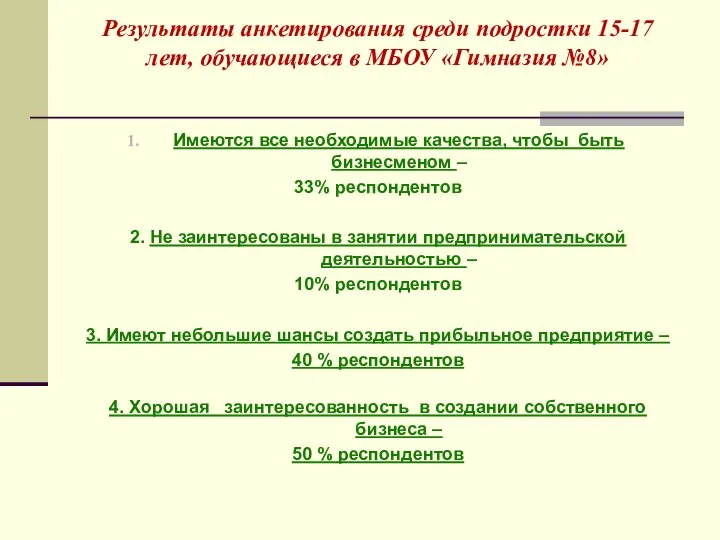 Результаты анкетирования среди подростки 15-17 лет, обучающиеся в МБОУ «Гимназия №8»

1. Имеются все необходимые качества, чтобы быть бизнесменом –
33% респондентов

2. Не заинтересованы в занятии предпринимательской деятельностью –
10% респондентов

3. Имеют небольшие шансы создать прибыльное предприятие –
40 % респондентов

4. Хорошая заинтересованность в создании собственного бизнеса –
50 % респондентов